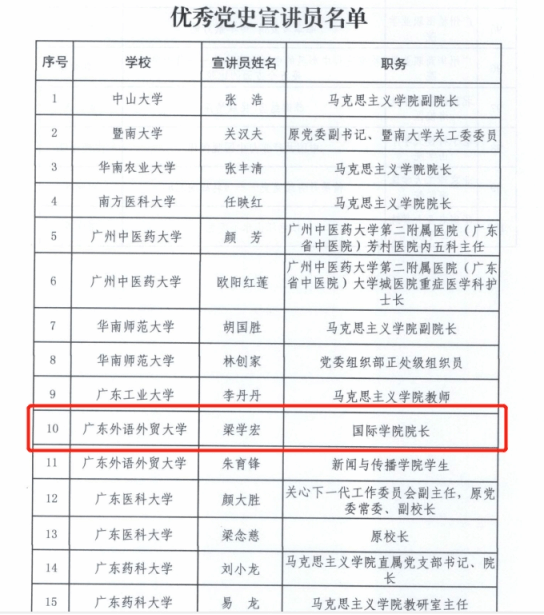 优秀党史宣讲员名单

| 序号 | 学校 | 宣讲员姓名 | 职务 |
|---|---|---|---|
| 1 | 中山大学 | 张　浩 | 马克思主义学院副院长 |
| 2 | 暨南大学 | 关汉夫 | 原党委副书记、暨南大学关工委委员 |
| 3 | 华南农业大学 | 张丰清 | 马克思主义学院院长 |
| 4 | 南方医科大学 | 任映红 | 马克思主义学院院长 |
| 5 | 广州中医药大学 | 颜　芳 | 广州中医药大学第二附属医院（广东省中医院）芳村医院内五科主任 |
| 6 | 广州中医药大学 | 欧阳红莲 | 广州中医药大学第二附属医院（广东省中医院）大学城医院重症医学科护士长 |
| 7 | 华南师范大学 | 胡国胜 | 马克思主义学院副院长 |
| 8 | 华南师范大学 | 林创家 | 党委组织部正处级组织员 |
| 9 | 广东工业大学 | 李丹丹 | 马克思主义学院教师 |
| 10 | 广东外语外贸大学 | 梁学宏 | 国际学院院长 |
| 11 | 广东外语外贸大学 | 朱育锋 | 新闻与传播学院学生 |
| 12 | 广东医科大学 | 颜大胜 | 关心下一代工作委员会副主任，原党委常委、副校长 |
| 13 | 广东医科大学 | 梁念慈 | 原校长 |
| 14 | 广东药科大学 | 刘小龙 | 马克思主义学院直属党支部书记、院长 |
| 15 | 广东药科大学 | 易　龙 | 马克思主义学院教研室主任 |